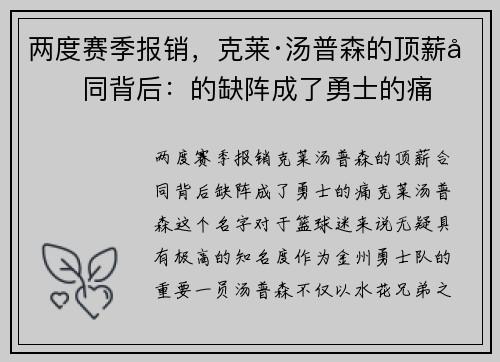 两度赛季报销，克莱·汤普森的顶薪å同背后：的缺阵成了勇士的痛

两度赛季报销克莱汤普森的顶薪合同背后缺阵成了勇士的痛克莱汤普森这个名字对于篮球迷来说无疑具有极高的知名度作为金州勇士队的重要一员汤普森不仅以水花兄弟之